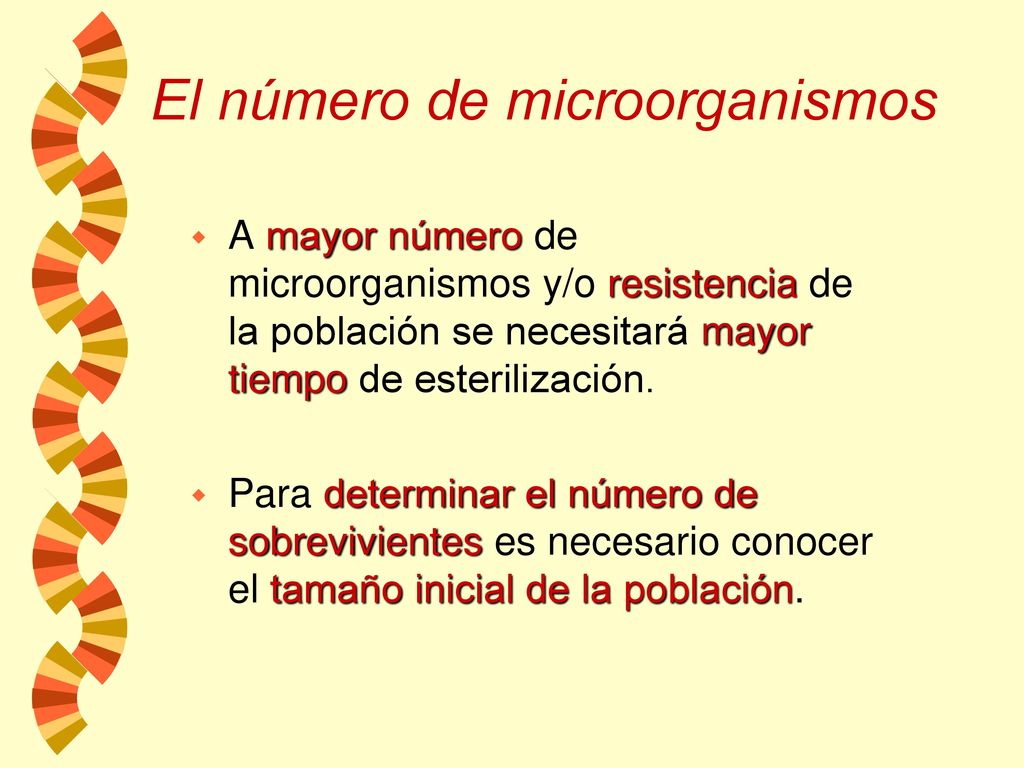 El número de microorganismos

A mayor número de microorganismos y/o resistencia de la población se necesitará mayor tiempo de esterilización.

Para determinar el número de sobrevivientes es necesario conocer el tamaño inicial de la población.